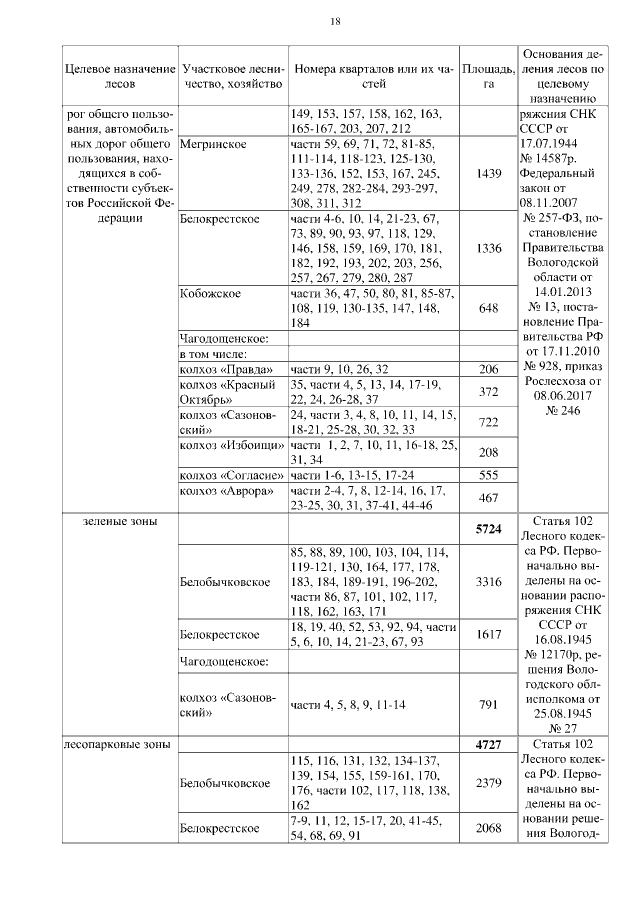 18

| Целевое назначение лесов | Участковое лесничество, хозяйство | Номера кварталов или их частей | Площадь, га | Основания деления лесов по целевому назначению |
|---|---|---|---|---|
| рог общего пользования, автомобильных дорог общего пользования, находящихся в собственности субъектов Российской Федерации | | 149, 153, 157, 158, 162, 163, 165-167, 203, 207, 212 | | ряжения СНК СССР от 17.07.1944 № 14587р. Федеральный закон от 08.11.2007 № 257-ФЗ, постановление Правительства Вологодской области от 14.01.2013 № 13, постановление Правительства РФ от 17.11.2010 № 928, приказ Рослесхоза от 08.06.2017 № 246 |
| | Мегринское | части 59, 69, 71, 72, 81-85, 111-114, 118-123, 125-130, 133-136, 152, 153, 167, 245, 249, 278, 282-284, 293-297, 308, 311, 312 | 1439 | |
| | Белокрестское | части 4-6, 10, 14, 21-23, 67, 73, 89, 90, 93, 97, 118, 129, 146, 158, 159, 169, 170, 181, 182, 192, 193, 202, 203, 256, 257, 267, 279, 280, 287 | 1336 | |
| | Кобожское | части 36, 47, 50, 80, 81, 85-87, 108, 119, 130-135, 147, 148, 184 | 648 | |
| | Чагодощенское: | | | |
| | в том числе: | | | |
| | колхоз «Правда» | части 9, 10, 26, 32 | 206 | |
| | колхоз «Красный Октябрь» | 35, части 4, 5, 13, 14, 17-19, 22, 24, 26-28, 37 | 372 | |
| | колхоз «Сазоновский» | 24, части 3, 4, 8, 10, 11, 14, 15, 18-21, 25-28, 30, 32, 33 | 722 | |
| | колхоз «Избоищи» | части 1, 2, 7, 10, 11, 16-18, 25, 31, 34 | 208 | |
| | колхоз «Согласие» | части 1-6, 13-15, 17-24 | 555 | |
| | колхоз «Аврора» | части 2-4, 7, 8, 12-14, 16, 17, 23-25, 30, 31, 37-41, 44-46 | 467 | |
| зеленые зоны | | | **5724** | Статья 102 Лесного кодекса РФ. Первоначально выделены на основании распоряжения СНК СССР от 16.08.1945 № 12170р, решения Вологодского облисполкома от 25.08.1945 № 27 |
| | Белобычковское | 85, 88, 89, 100, 103, 104, 114, 119-121, 130, 164, 177, 178, 183, 184, 189-191, 196-202, части 86, 87, 101, 102, 117, 118, 162, 163, 171 | 3316 | |
| | Белокрестское | 18, 19, 40, 52, 53, 92, 94, части 5, 6, 10, 14, 21-23, 67, 93 | 1617 | |
| | Чагодощенское: | | | |
| | колхоз «Сазоновский» | части 4, 5, 8, 9, 11-14 | 791 | |
| лесопарковые зоны | | | **4727** | Статья 102 Лесного кодекса РФ. Первоначально выделены на основании решения Вологод- |
| | Белобычковское | 115, 116, 131, 132, 134-137, 139, 154, 155, 159-161, 170, 176, части 102, 117, 118, 138, 162 | 2379 | |
| | Белокрестское | 7-9, 11, 12, 15-17, 20, 41-45, 54, 68, 69, 91 | 2068 | |